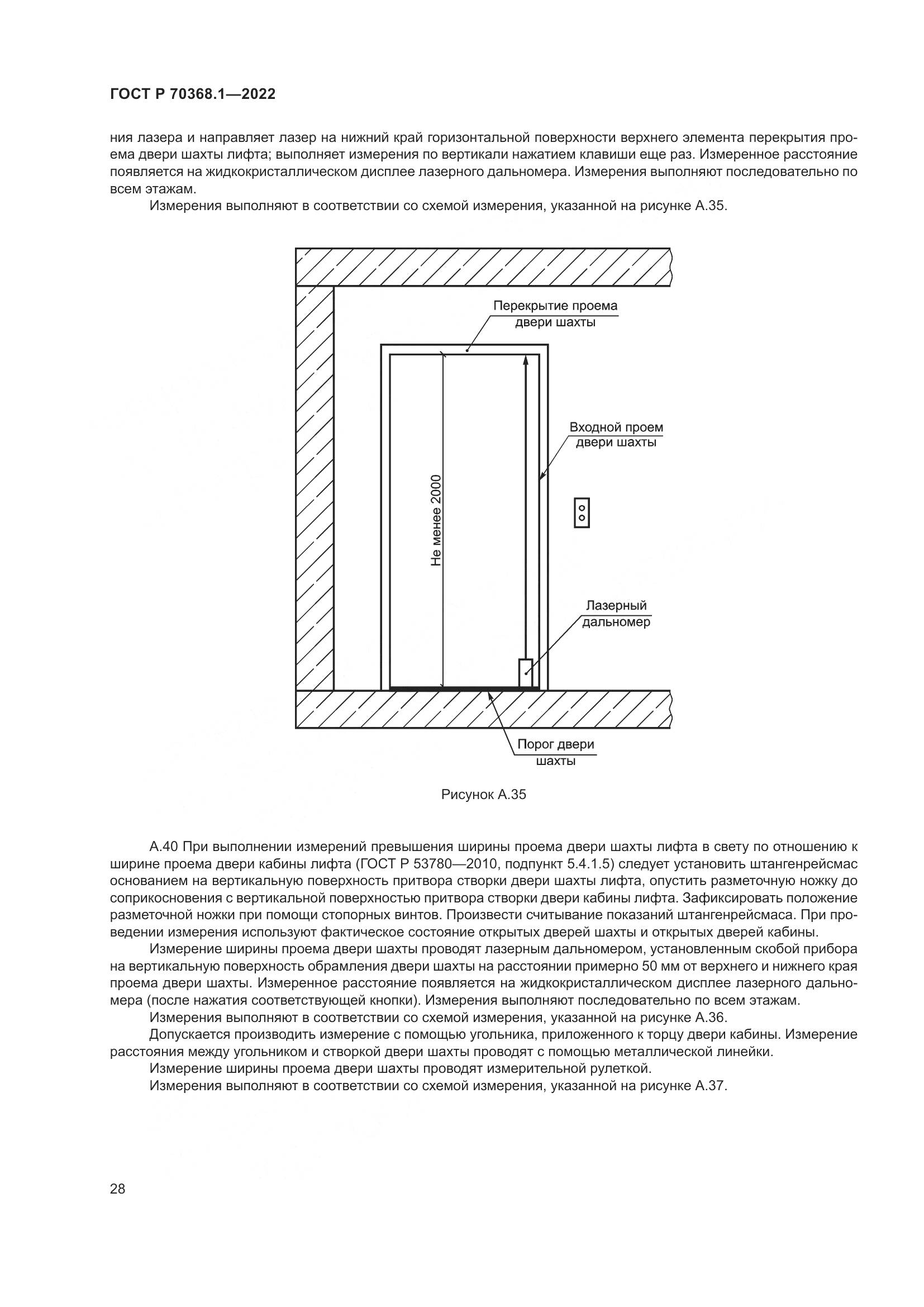 ГОСТ Р 70368.1—2022

ния лазера и направляет лазер на нижний край горизонтальной поверхности верхнего элемента перекрытия проема двери шахты лифта; выполняет измерения по вертикали нажатием клавиши еще раз. Измеренное расстояние появляется на жидкокристаллическом дисплее лазерного дальномера. Измерения выполняют последовательно по всем этажам.

Измерения выполняют в соответствии со схемой измерения, указанной на рисунке А.35.

Перекрытие проема двери шахты

Входной проем двери шахты

Не менее 2000

Лазерный дальномер

Порог двери шахты

Рисунок А.35

А.40 При выполнении измерений превышения ширины проема двери шахты лифта в свету по отношению к ширине проема двери кабины лифта (ГОСТ Р 53780—2010, подпункт 5.4.1.5) следует установить штангенрейсмас основанием на вертикальную поверхность притвора створки двери шахты лифта, опустить разметочную ножку до соприкосновения с вертикальной поверхностью притвора створки двери кабины лифта. Зафиксировать положение разметочной ножки при помощи стопорных винтов. Произвести считывание показаний штангенрейсмаса. При проведении измерения используют фактическое состояние открытых дверей шахты и открытых дверей кабины.

Измерение ширины проема двери шахты проводят лазерным дальномером, установленным скобой прибора на вертикальную поверхность обрамления двери шахты на расстоянии примерно 50 мм от верхнего и нижнего края проема двери шахты. Измеренное расстояние появляется на жидкокристаллическом дисплее лазерного дальномера (после нажатия соответствующей кнопки). Измерения выполняют последовательно по всем этажам.

Измерения выполняют в соответствии со схемой измерения, указанной на рисунке А.36.

Допускается производить измерение с помощью угольника, приложенного к торцу двери кабины. Измерение расстояния между угольником и створкой двери шахты проводят с помощью металлической линейки.

Измерение ширины проема двери шахты проводят измерительной рулеткой.

Измерения выполняют в соответствии со схемой измерения, указанной на рисунке А.37.

28